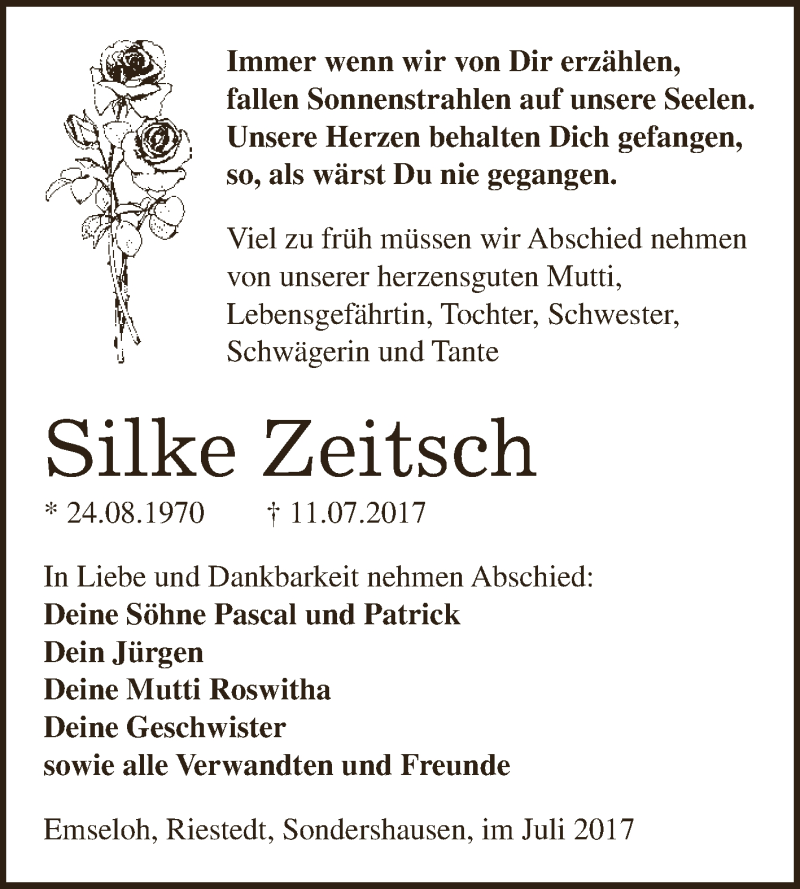 Immer wenn wir von Dir erzählen,
fallen Sonnenstrahlen auf unsere Seelen.
Unsere Herzen behalten Dich gefangen,
so, als wärst Du nie gegangen.

Viel zu früh müssen wir Abschied nehmen von unserer herzensguten Mutti, Lebensgefährtin, Tochter, Schwester, Schwägerin und Tante

Silke Zeitsch

* 24.08.1970 † 11.07.2017

In Liebe und Dankbarkeit nehmen Abschied:
Deine Söhne Pascal und Patrick
Dein Jürgen
Deine Mutti Roswitha
Deine Geschwister
sowie alle Verwandten und Freunde

Emseloh, Riestedt, Sondershausen, im Juli 2017